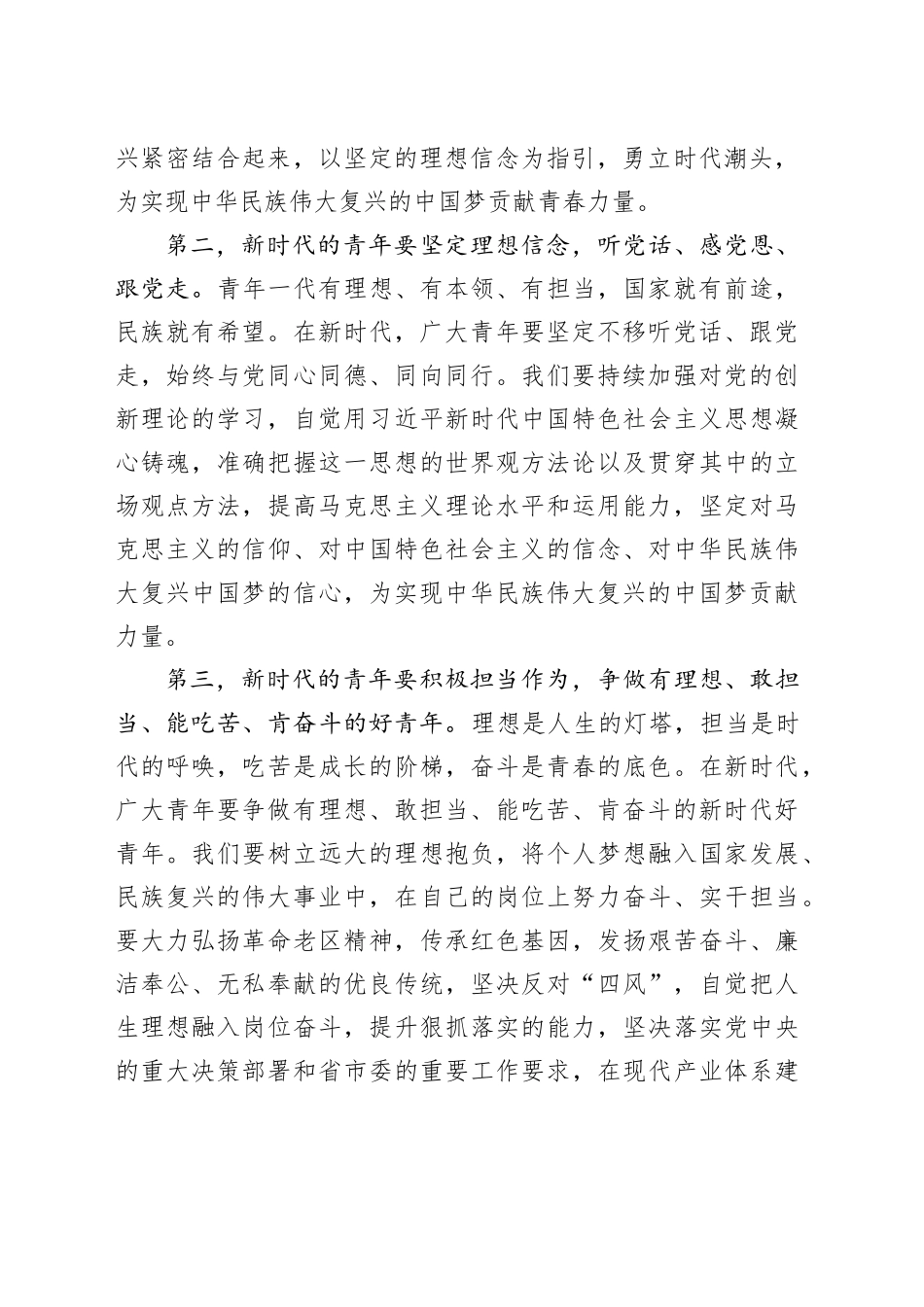 兴紧密结合起来，以坚定的理想信念为指引，勇立时代潮头，为实现中华民族伟大复兴的中国梦贡献青春力量。

第二，新时代的青年要坚定理想信念，听党话、感党恩、跟党走。青年一代有理想、有本领、有担当，国家就有前途，民族就有希望。在新时代，广大青年要坚定不移听党话、跟党走，始终与党同心同德、同向同行。我们要持续加强对党的创新理论的学习，自觉用习近平新时代中国特色社会主义思想凝心铸魂，准确把握这一思想的世界观方法论以及贯穿其中的立场观点方法，提高马克思主义理论水平和运用能力，坚定对马克思主义的信仰、对中国特色社会主义的信念、对中华民族伟大复兴中国梦的信心，为实现中华民族伟大复兴的中国梦贡献力量。

第三，新时代的青年要积极担当作为，争做有理想、敢担当、能吃苦、肯奋斗的好青年。理想是人生的灯塔，担当是时代的呼唤，吃苦是成长的阶梯，奋斗是青春的底色。在新时代，广大青年要争做有理想、敢担当、能吃苦、肯奋斗的新时代好青年。我们要树立远大的理想抱负，将个人梦想融入国家发展、民族复兴的伟大事业中，在自己的岗位上努力奋斗、实干担当。要大力弘扬革命老区精神，传承红色基因，发扬艰苦奋斗、廉洁奉公、无私奉献的优良传统，坚决反对“四风”，自觉把人生理想融入岗位奋斗，提升狠抓落实的能力，坚决落实党中央的重大决策部署和省市委的重要工作要求，在现代产业体系建